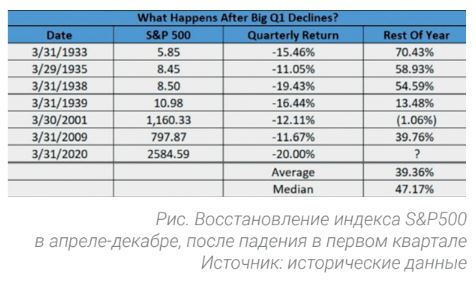 What Happens After Big Q1 Declines?

| Date | S&P 500 | Quarterly Return | Rest Of Year |
|---|---|---|---|
| 3/31/1933 | 5.85 | -15.46% | 70.43% |
| 3/29/1935 | 8.45 | -11.05% | 58.93% |
| 3/31/1938 | 8.50 | -19.43% | 54.59% |
| 3/31/1939 | 10.98 | -16.44% | 13.48% |
| 3/30/2001 | 1,160.33 | -12.11% | (1.06%) |
| 3/31/2009 | 797.87 | -11.67% | 39.76% |
| 3/31/2020 | 2584.59 | -20.00% | ? |
| | | Average | 39.36% |
| | | Median | 47.17% |

Рис. Восстановление индекса S&P500 в апреле-декабре, после падения в первом квартале
Источник: исторические данные